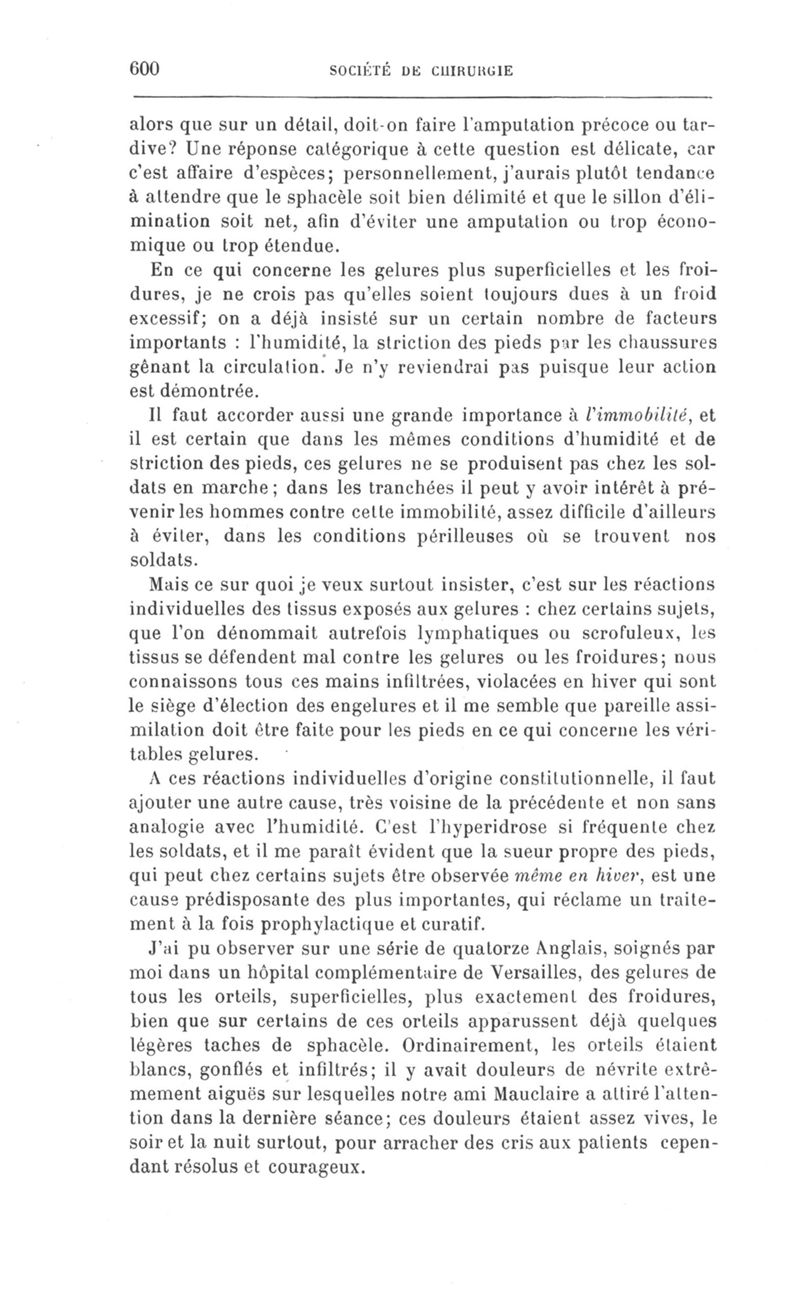 600 SOCIÉTÉ DE CHIRURGIE

alors que sur un détail, doit-on faire l'amputation précoce ou tardive? Une réponse catégorique à cette question est délicate, car c'est affaire d'espèces; personnellement, j'aurais plutôt tendance à attendre que le sphacèle soit bien délimité et que le sillon d'élimination soit net, afin d'éviter une amputation ou trop économique ou trop étendue.

En ce qui concerne les gelures plus superficielles et les froidures, je ne crois pas qu'elles soient toujours dues à un froid excessif; on a déjà insisté sur un certain nombre de facteurs importants : l'humidité, la striction des pieds par les chaussures gênant la circulation. Je n'y reviendrai pas puisque leur action est démontrée.

Il faut accorder aussi une grande importance à l'immobilité, et il est certain que dans les mêmes conditions d'humidité et de striction des pieds, ces gelures ne se produisent pas chez les soldats en marche; dans les tranchées il peut y avoir intérêt à prévenir les hommes contre cette immobilité, assez difficile d'ailleurs à éviter, dans les conditions périlleuses où se trouvent nos soldats.

Mais ce sur quoi je veux surtout insister, c'est sur les réactions individuelles des tissus exposés aux gelures : chez certains sujets, que l'on dénommait autrefois lymphatiques ou scrofuleux, les tissus se défendent mal contre les gelures ou les froidures; nous connaissons tous ces mains infiltrées, violacées en hiver qui sont le siège d'élection des engelures et il me semble que pareille assimilation doit être faite pour les pieds en ce qui concerne les véritables gelures.

A ces réactions individuelles d'origine constitutionnelle, il faut ajouter une autre cause, très voisine de la précédente et non sans analogie avec l'humidité. C'est l'hyperidrose si fréquente chez les soldats, et il me paraît évident que la sueur propre des pieds, qui peut chez certains sujets être observée même en hiver, est une cause prédisposante des plus importantes, qui réclame un traitement à la fois prophylactique et curatif.

J'ai pu observer sur une série de quatorze Anglais, soignés par moi dans un hôpital complémentaire de Versailles, des gelures de tous les orteils, superficielles, plus exactement des froidures, bien que sur certains de ces orteils apparussent déjà quelques légères taches de sphacèle. Ordinairement, les orteils étaient blancs, gonflés et infiltrés; il y avait douleurs de névrite extrêmement aiguës sur lesquelles notre ami Mauclaire a attiré l'attention dans la dernière séance; ces douleurs étaient assez vives, le soir et la nuit surtout, pour arracher des cris aux patients cependant résolus et courageux.